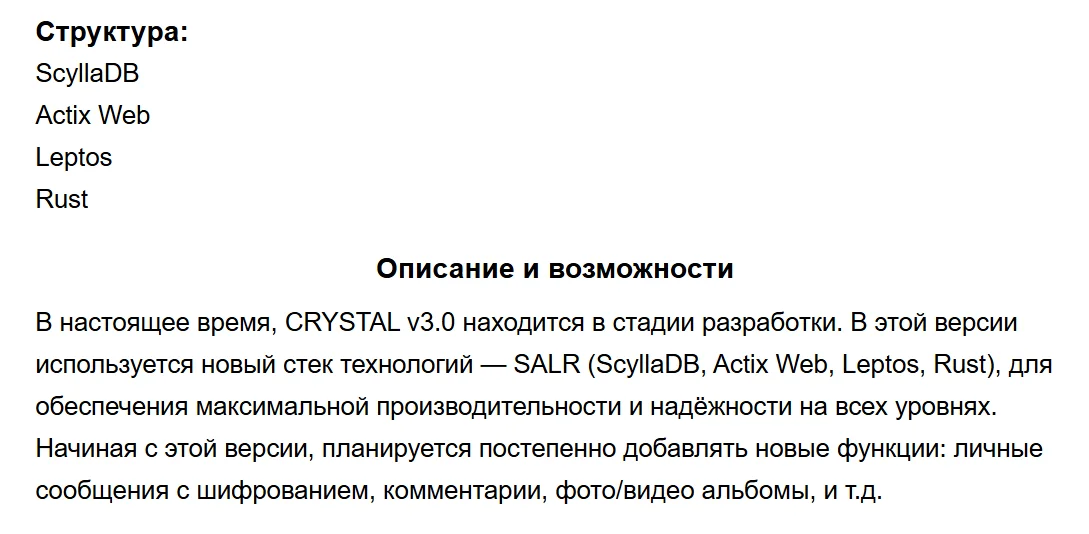 **Структура:**
ScyllaDB
Actix Web
Leptos
Rust

**Описание и возможности**

В настоящее время, CRYSTAL v3.0 находится в стадии разработки. В этой версии используется новый стек технологий — SALR (ScyllaDB, Actix Web, Leptos, Rust), для обеспечения максимальной производительности и надёжности на всех уровнях. Начиная с этой версии, планируется постепенно добавлять новые функции: личные сообщения с шифрованием, комментарии, фото/видео альбомы, и т.д.